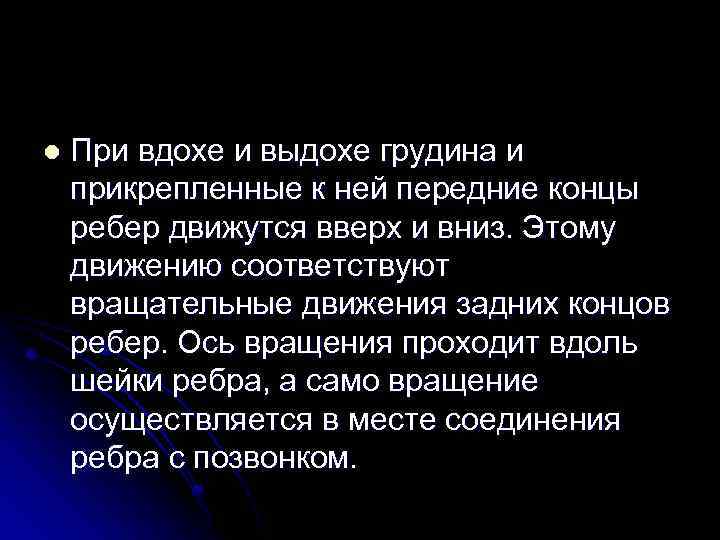 При вдохе и выдохе грудина и прикрепленные к ней передние концы ребер движутся вверх и вниз. Этому движению соответствуют вращательные движения задних концов ребер. Ось вращения проходит вдоль шейки ребра, а само вращение осуществляется в месте соединения ребра с позвонком.